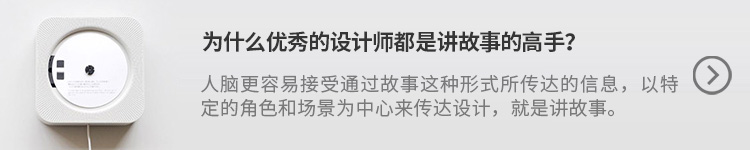 为什么优秀的设计师都是讲故事的高手？

人脑更容易接受通过故事这种形式所传达的信息，以特定的角色和场景为中心来传达设计，就是讲故事。